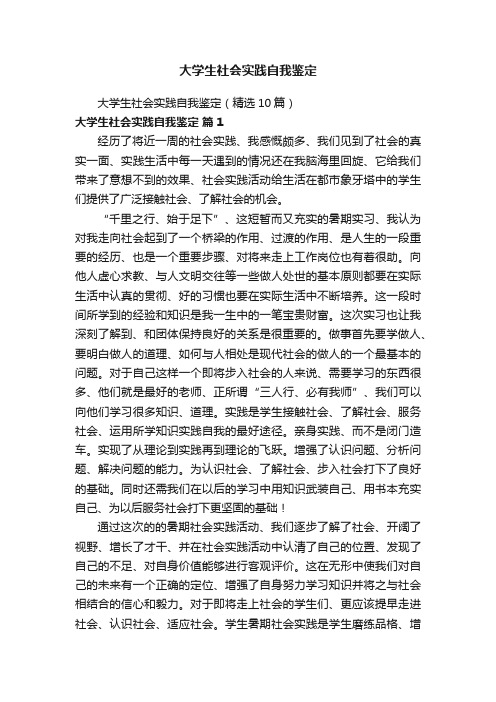 大学生社会实践自我鉴定

大学生社会实践自我鉴定（精选10篇）

大学生社会实践自我鉴定 篇1

经历了将近一周的社会实践、我感慨颇多、我们见到了社会的真实一面、实践生活中每一天遇到的情况还在我脑海里回旋、它给我们带来了意想不到的效果、社会实践活动给生活在都市象牙塔中的学生们提供了广泛接触社会、了解社会的机会。

“千里之行、始于足下”、这短暂而又充实的暑期实习、我认为对我走向社会起到了一个桥梁的作用、过渡的作用、是人生的一段重要的经历、也是一个重要步骤、对将来走上工作岗位也有着很助。向他人虚心求教、与人文明交往等一些做人处世的基本原则都要在实际生活中认真的贯彻、好的习惯也要在实际生活中不断培养。这一段时间所学到的经验和知识是我一生中的一笔宝贵财富。这次实习也让我深刻了解到、和团体保持良好的关系是很重要的。做事首先要学做人、要明白做人的道理、如何与人相处是现代社会的做人的一个最基本的问题。对于自己这样一个即将步入社会的人来说、需要学习的东西很多、他们就是最好的老师、正所谓“三人行、必有我师”、我们可以向他们学习很多知识、道理。实践是学生接触社会、了解社会、服务社会、运用所学知识实践自我的最好途径。亲身实践、而不是闭门造车。实现了从理论到实践再到理论的飞跃。增强了认识问题、分析问题、解决问题的能力。为认识社会、了解社会、步入社会打下了良好的基础。同时还需我们在以后的学习中用知识武装自己、用书本充实自己、为以后服务社会打下更坚固的基础！

通过这次的的暑期社会实践活动、我们逐步了解了社会、开阔了视野、增长了才干、并在社会实践活动中认清了自己的位置、发现了自己的不足、对自身价值能够进行客观评价。这在无形中使我们对自己的未来有一个正确的定位、增强了自身努力学习知识并将之与社会相结合的信心和毅力。对于即将走上社会的学生们、更应该提早走进社会、认识社会、适应社会。学生暑期社会实践是学生磨练品格、增